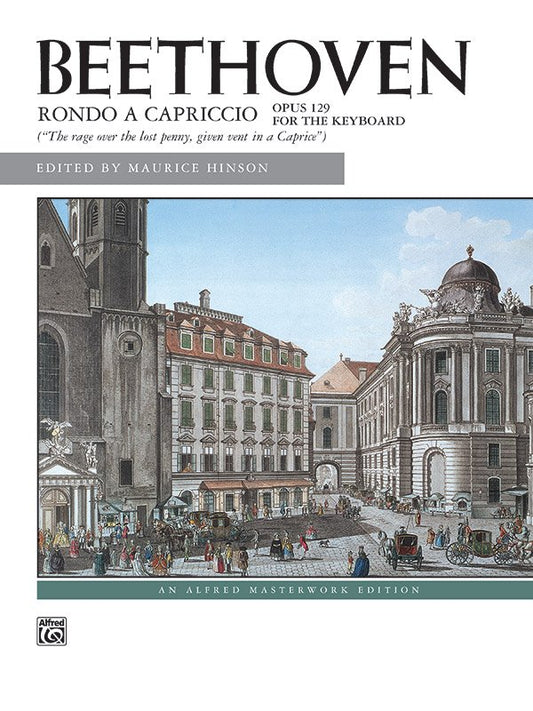 BEETHOVEN

RONDO A CAPRICCIO
OPUS 129
FOR THE KEYBOARD

("The rage over the lost penny, given vent in a Caprice")

EDITED BY MAURICE HINSON

AN ALFRED MASTERWORK EDITION

Alfred